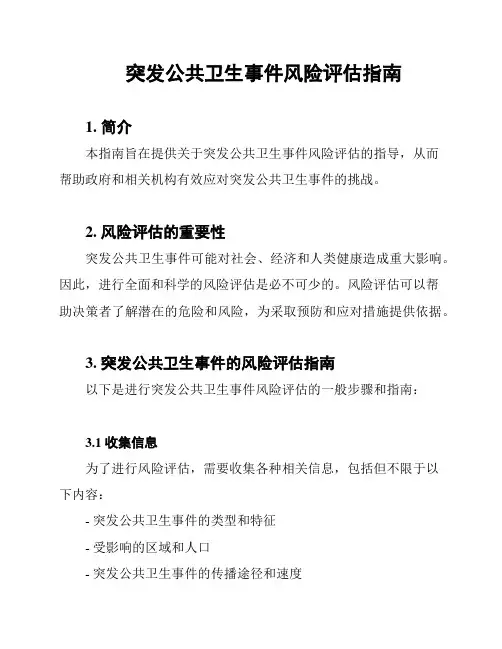 突发公共卫生事件风险评估指南

1. 简介

本指南旨在提供关于突发公共卫生事件风险评估的指导，从而帮助政府和相关机构有效应对突发公共卫生事件的挑战。

2. 风险评估的重要性

突发公共卫生事件可能对社会、经济和人类健康造成重大影响。因此，进行全面和科学的风险评估是必不可少的。风险评估可以帮助决策者了解潜在的危险和风险，为采取预防和应对措施提供依据。

3. 突发公共卫生事件的风险评估指南

以下是进行突发公共卫生事件风险评估的一般步骤和指南：

3.1 收集信息

为了进行风险评估，需要收集各种相关信息，包括但不限于以下内容：

- 突发公共卫生事件的类型和特征

- 受影响的区域和人口

- 突发公共卫生事件的传播途径和速度